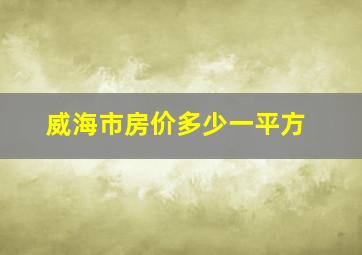 威海市房价多少一平方